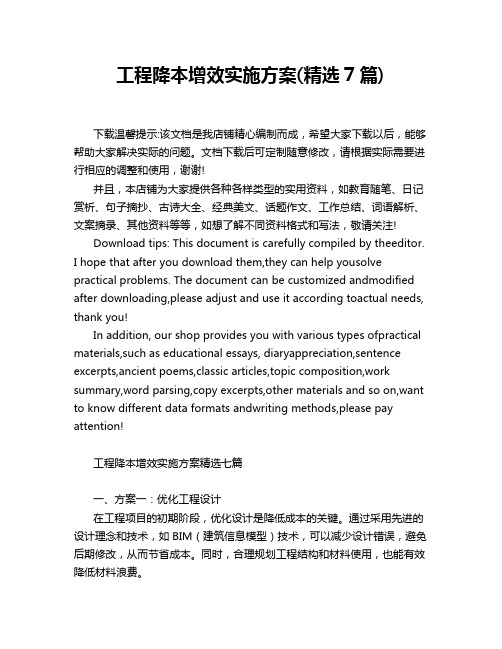 工程降本增效实施方案(精选 7 篇)

下载温馨提示:该文档是我店铺精心编制而成，希望大家下载以后，能够帮助大家解决实际的问题。文档下载后可定制随意修改，请根据实际需要进行相应的调整和使用，谢谢!

并且，本店铺为大家提供各种各样类型的实用资料，如教育随笔、日记赏析、句子摘抄、古诗大全、经典美文、话题作文、工作总结、词语解析、文案摘录、其他资料等等，如想了解不同资料格式和写法，敬请关注!

Download tips: This document is carefully compiled by theeditor. I hope that after you download them,they can help yousolve practical problems. The document can be customized andmodified after downloading,please adjust and use it according toactual needs, thank you!

In addition, our shop provides you with various types ofpractical materials,such as educational essays, diaryappreciation,sentence excerpts,ancient poems,classic articles,topic composition,work summary,word parsing,copy excerpts,other materials and so on,want to know different data formats andwriting methods,please pay attention!

工程降本增效实施方案精选七篇

一、方案一：优化工程设计

在工程项目的初期阶段，优化设计是降低成本的关键。通过采用先进的设计理念和技术，如 BIM（建筑信息模型）技术，可以减少设计错误，避免后期修改，从而节省成本。同时，合理规划工程结构和材料使用，也能有效降低材料浪费。